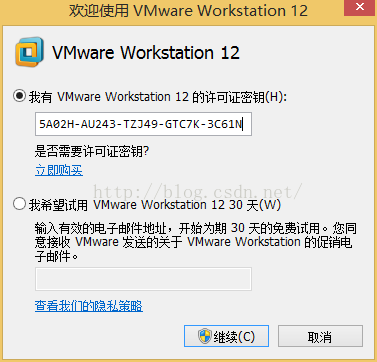 欢迎使用 VMware Workstation 12

VMware Workstation 12

我有 VMware Workstation 12 的许可证密钥(H):

5A02H-AU243-TZJ49-GTC7K-3C61N

是否需要许可证密钥?

立即购买

http://blog.csdn.net/

我希望试用 VMware Workstation 12 30 天(W)

输入有效的电子邮件地址，开始为期 30 天的免费试用。您同意接收 VMware 发送的关于 VMware Workstation 的促销电子邮件。

查看我们的隐私策略

继续(C)

取消